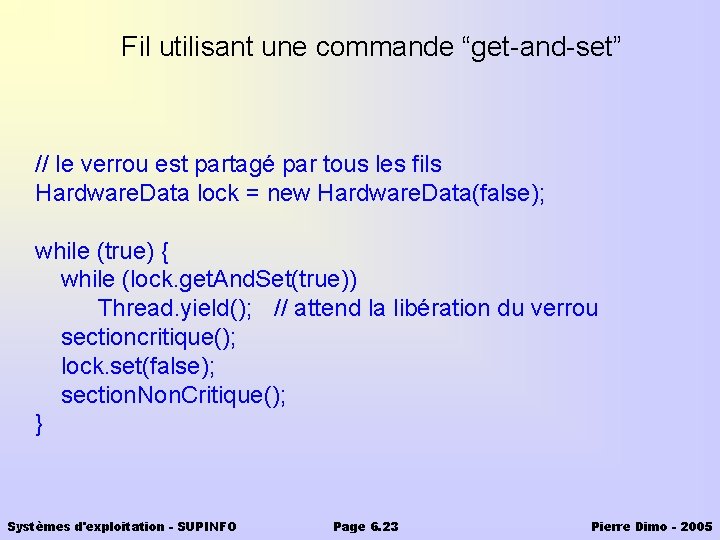 Fil utilisant une commande “get-and-set”

// le verrou est partagé par tous les fils
HardwareData lock = new HardwareData(false);

while (true) {
while (lock.getAndSet(true))
Thread.yield(); // attend la libération du verrou
sectioncritique();
lock.set(false);
sectionNonCritique();
}

Systèmes d'exploitation - SUPINFO Page 6.23 Pierre Dimo - 2005